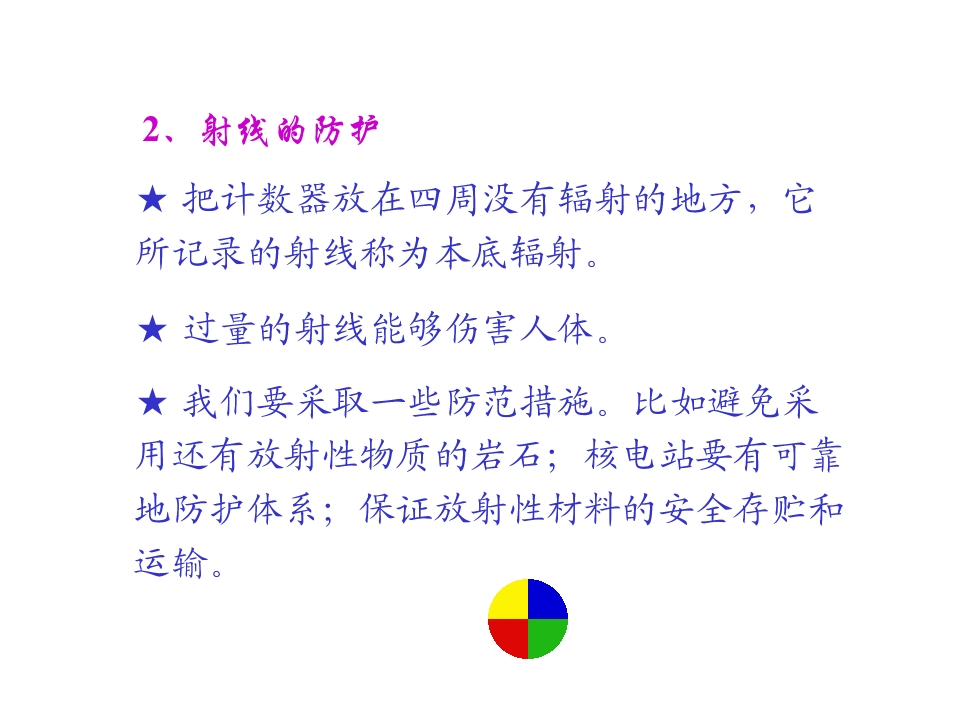 2、射线的防护

★ 把计数器放在四周没有辐射的地方，它所记录的射线称为本底辐射。

★ 过量的射线能够伤害人体。

★ 我们要采取一些防范措施。比如避免采用还有放射性物质的岩石；核电站要有可靠地防护体系；保证放射性材料的安全存贮和运输。